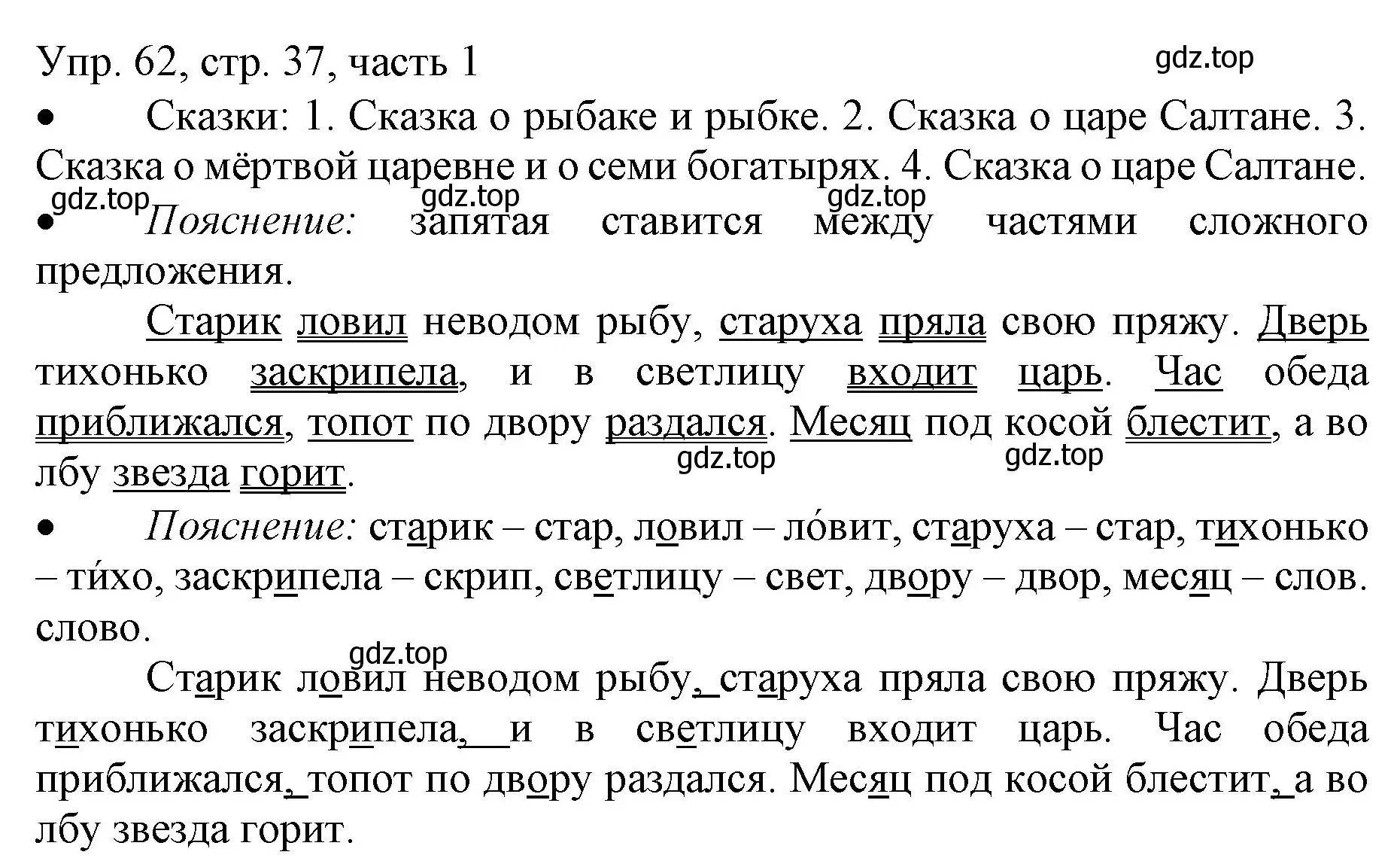 Упр. 62, стр. 37, часть 1
gdz.top

• Сказки: 1. Сказка о рыбаке и рыбке. 2. Сказка о царе Салтане. 3. Сказка о мёртвой царевне и о семи богатырях. 4. Сказка о царе Салтане.

gdz.top gdz.top gdz.top

• Пояснение: запятая ставится между частями сложного предложения.

Старик ловил неводом рыбу, старуха пряла свою пряжу. Дверь тихонько заскрипела, и в светлицу входит царь. Час обеда приближался, топот по двору раздался. Месяц под косой блестит, а во лбу звезда горит.

gdz.top gdz.top

• Пояснение: старик – стар, ловил – ло́вит, старуха – стар, тихонько – ти́хо, заскрипела – скрип, светлицу – свет, двору – двор, месяц – слов. слово.

gdz.top

Старик ловил неводом рыбу, старуха пряла свою пряжу. Дверь тихонько заскрипела, и в светлицу входит царь. Час обеда приближался, топот по двору раздался. Месяц под косой блестит, а во лбу звезда горит.